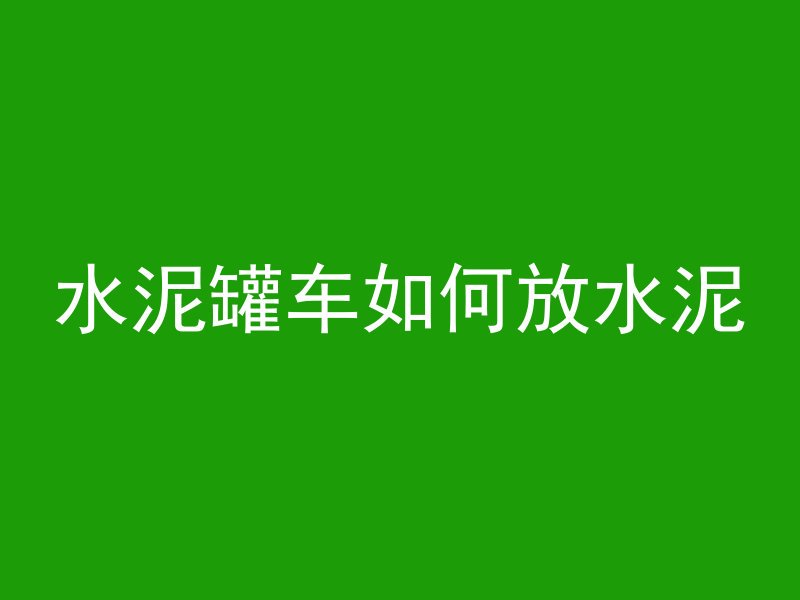 水泥罐车如何放水泥